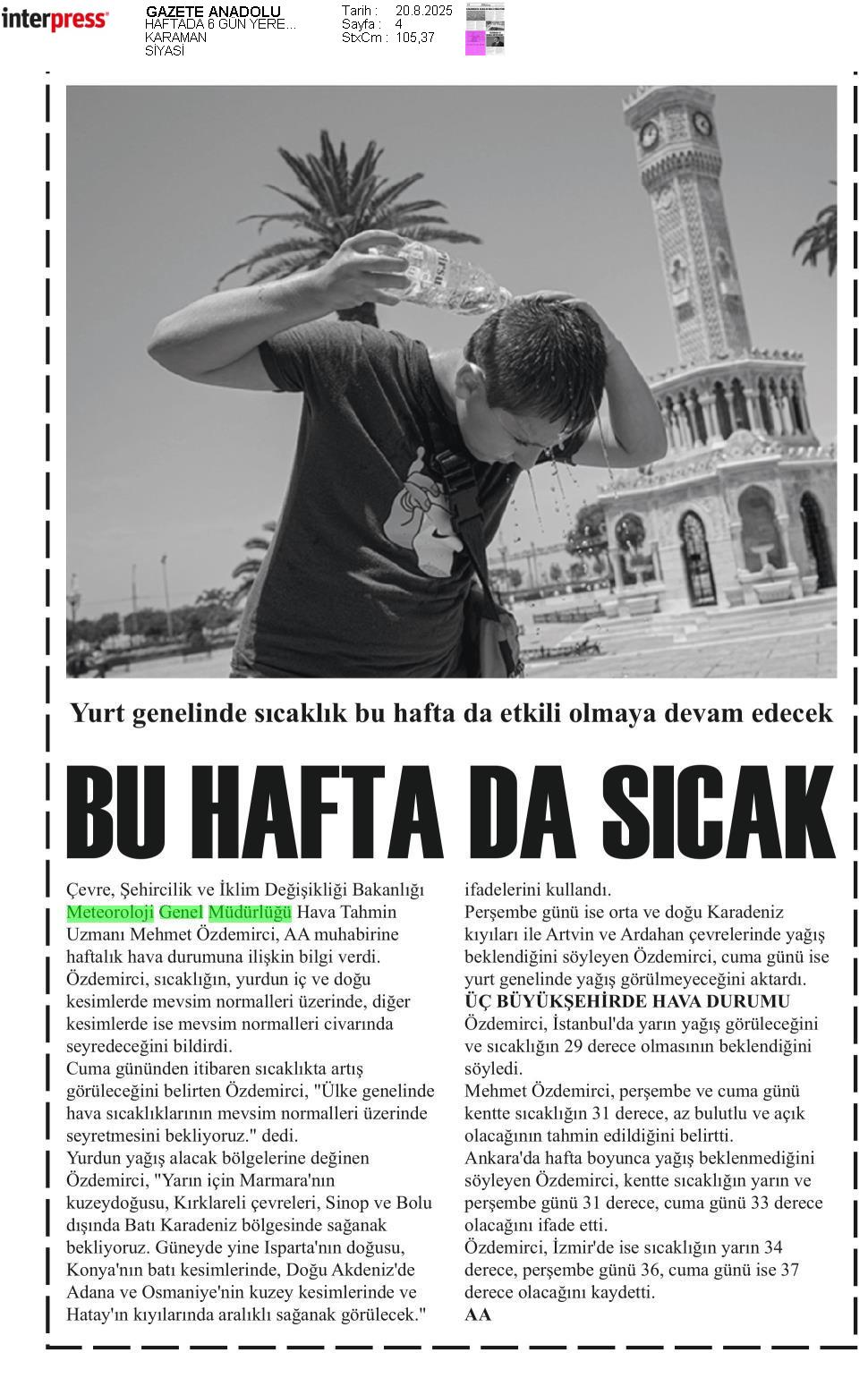 interpress

GAZETE ANADOLU
HAFTADA 6 GÜN YERE...
KARAMAN
SİYASİ

Tarih : 20.8.2025
Sayfa : 4
StxCm : 105,37

Yurt genelinde sıcaklık bu hafta da etkili olmaya devam edecek

BU HAFTA DA SICAK

Çevre, Şehircilik ve İklim Değişikliği Bakanlığı Meteoroloji Genel Müdürlüğü Hava Tahmin Uzmanı Mehmet Özdemirci, AA muhabirine haftalık hava durumuna ilişkin bilgi verdi.
Özdemirci, sıcaklığın, yurdun iç ve doğu kesimlerde mevsim normalleri üzerinde, diğer kesimlerde ise mevsim normalleri civarında seyredeceğini bildirdi.
Cuma gününden itibaren sıcaklıkta artış görüleceğini belirten Özdemirci, "Ülke genelinde hava sıcaklıklarının mevsim normalleri üzerinde seyretmesini bekliyoruz." dedi.
Yurdun yağış alacak bölgelerine değinen Özdemirci, "Yarın için Marmara'nın kuzeydoğusu, Kırklareli çevreleri, Sinop ve Bolu dışında Batı Karadeniz bölgesinde sağanak bekliyoruz. Güneyde yine Isparta'nın doğusu, Konya'nın batı kesimlerinde, Doğu Akdeniz'de Adana ve Osmaniye'nin kuzey kesimlerinde ve Hatay'ın kıyılarında aralıklı sağanak görülecek." ifadelerini kullandı.
Perşembe günü ise orta ve doğu Karadeniz kıyıları ile Artvin ve Ardahan çevrelerinde yağış beklendiğini söyleyen Özdemirci, cuma günü ise yurt genelinde yağış görülmeyeceğini aktardı.
ÜÇ BÜYÜKŞEHİRDE HAVA DURUMU
Özdemirci, İstanbul'da yarın yağış görüleceğini ve sıcaklığın 29 derece olmasının beklendiğini söyledi.
Mehmet Özdemirci, perşembe ve cuma günü kentte sıcaklığın 31 derece, az bulutlu ve açık olacağının tahmin edildiğini belirtti.
Ankara'da hafta boyunca yağış beklenmediğini söyleyen Özdemirci, kentte sıcaklığın yarın ve perşembe günü 31 derece, cuma günü 33 derece olacağını ifade etti.
Özdemirci, İzmir'de ise sıcaklığın yarın 34 derece, perşembe günü 36, cuma günü ise 37 derece olacağını kaydetti.
AA